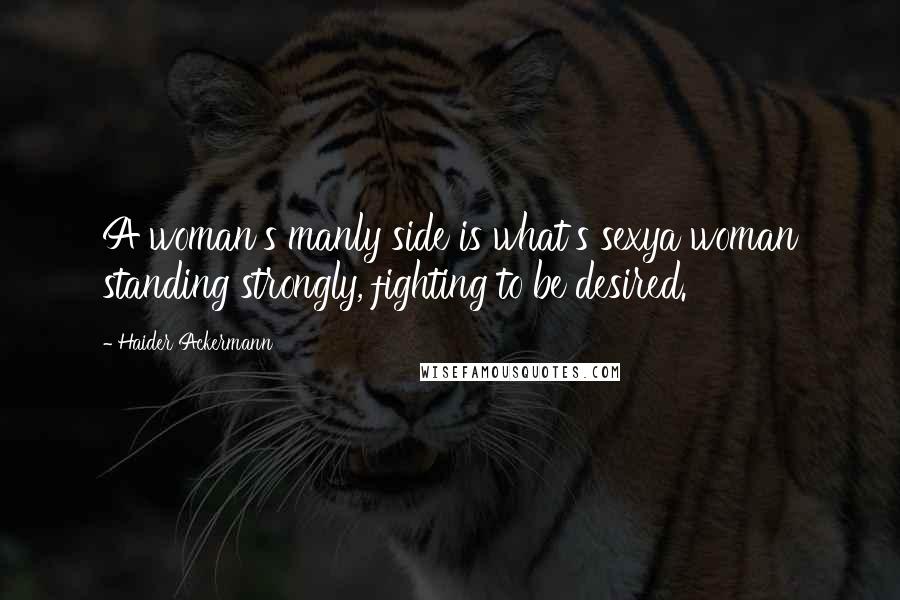 A woman's manly side is what's sexya woman standing strongly, fighting to be desired.

- Haider Ackermann

WISEFAMOUSQUOTES.COM